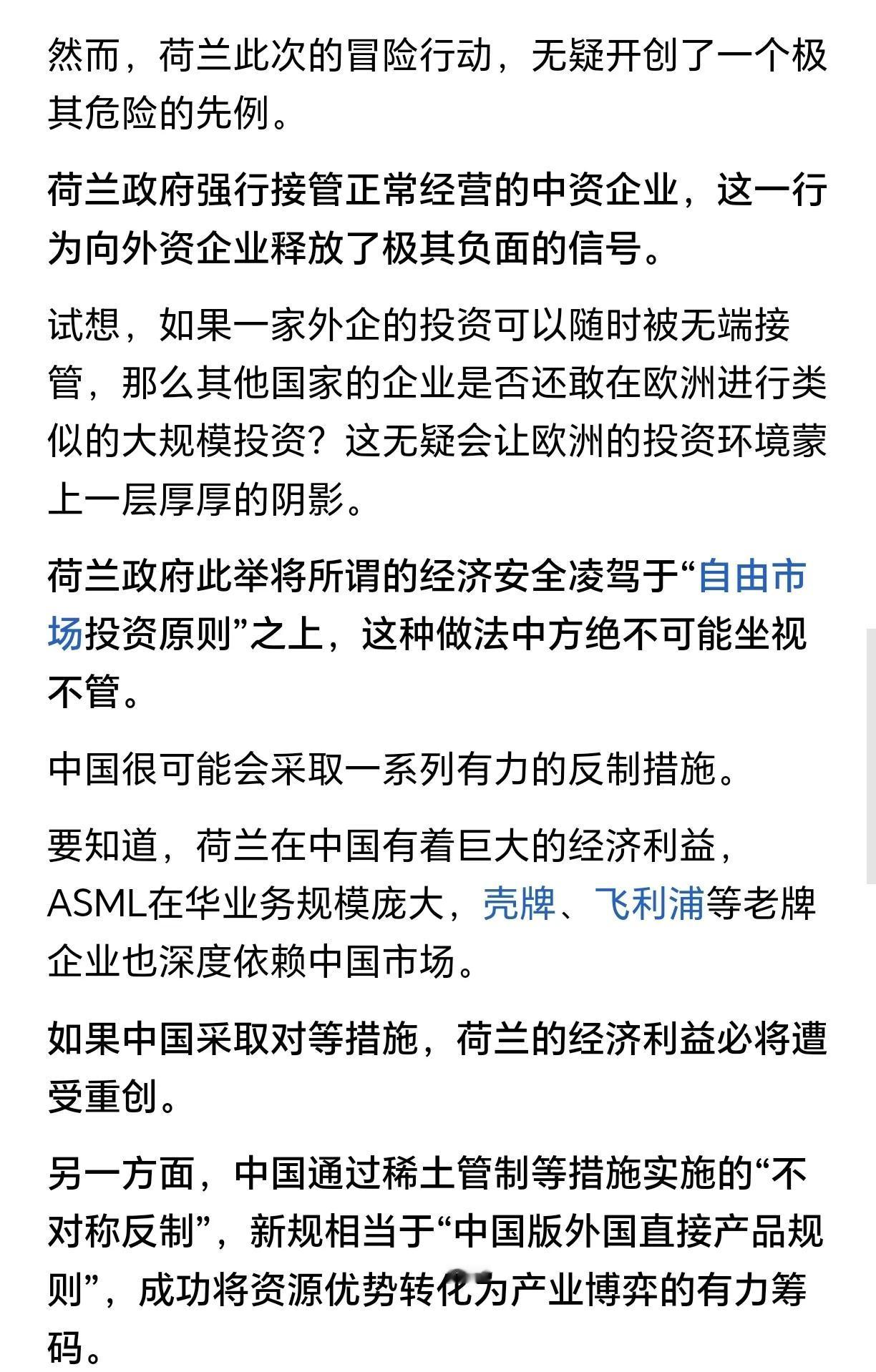 然而，荷兰此次的冒险行动，无疑开创了一个极其危险的先例。

荷兰政府强行接管正常经营的中资企业，这一行为向外资企业释放了极其负面的信号。

试想，如果一家外企的投资可以随时被无端接管，那么其他国家的企业是否还敢在欧洲进行类似的大规模投资？这无疑会让欧洲的投资环境蒙上一层厚厚的阴影。

荷兰政府此举将所谓的经济安全凌驾于“自由市场投资原则”之上，这种做法中方绝不可能坐视不管。

中国很可能会采取一系列有力的反制措施。

要知道，荷兰在中国有着巨大的经济利益，ASML在华业务规模庞大，壳牌、飞利浦等老牌企业也深度依赖中国市场。

如果中国采取对等措施，荷兰的经济利益必将遭受重创。

另一方面，中国通过稀土管制等措施实施的“不对称反制”，新规相当于“中国版外国直接产品规则”，成功将资源优势转化为产业博弈的有力筹码。